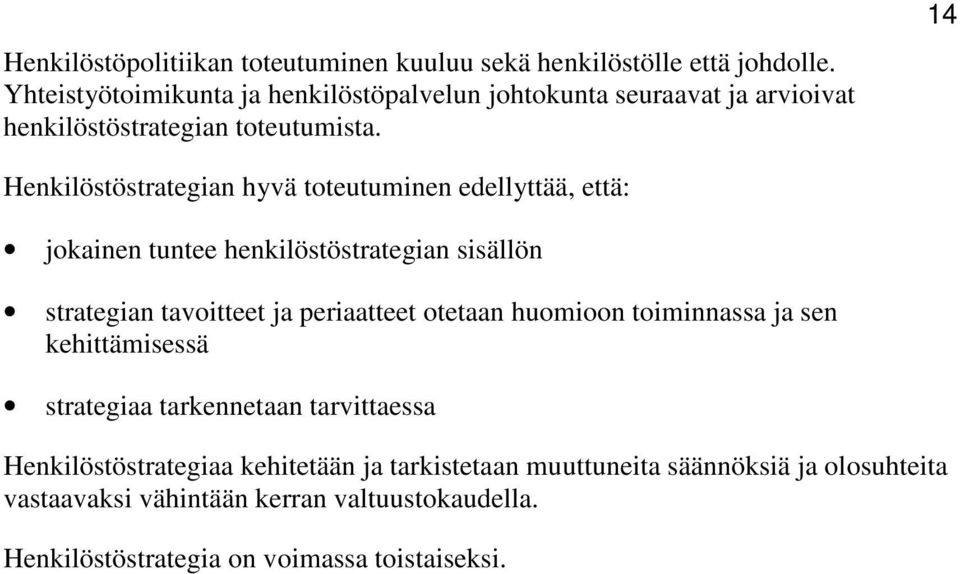 14

Henkilöstöpolitiikan toteutuminen kuuluu sekä henkilöstölle että johdolle. Yhteistyötoimikunta ja henkilöstöpalvelun johtokunta seuraavat ja arvioivat henkilöstöstrategian toteutumista.

Henkilöstöstrategian hyvä toteutuminen edellyttää, että:

• jokainen tuntee henkilöstöstrategian sisällön

• strategian tavoitteet ja periaatteet otetaan huomioon toiminnassa ja sen kehittämisessä

• strategiaa tarkennetaan tarvittaessa

Henkilöstöstrategiaa kehitetään ja tarkistetaan muuttuneita säännöksiä ja olosuhteita vastaavaksi vähintään kerran valtuustokaudella.

Henkilöstöstrategia on voimassa toistaiseksi.